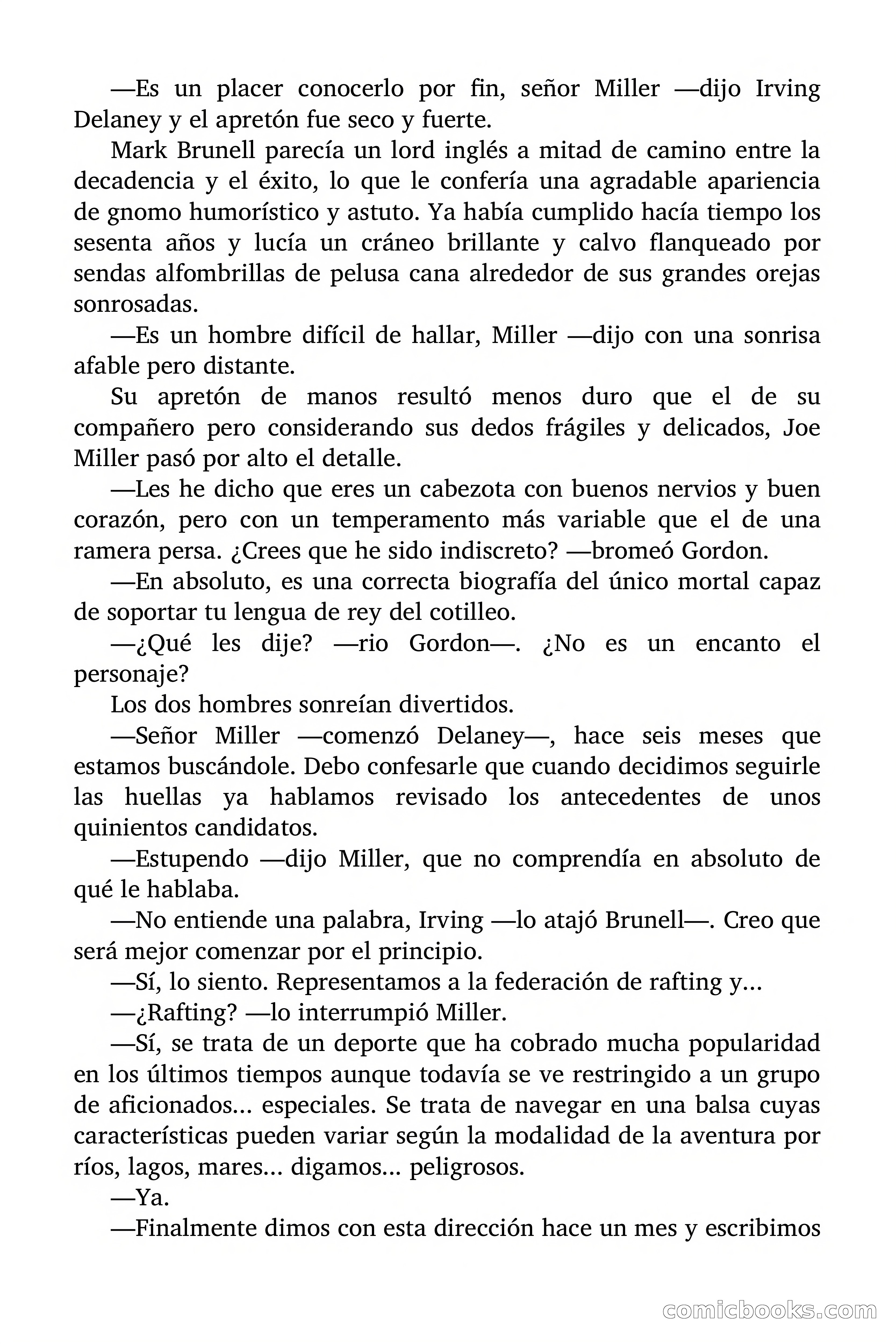 —Es un placer conocerlo por fin, señor Miller —dijo Irving Delaney y el apretón fue seco y fuerte.

Mark Brunell parecía un lord inglés a mitad de camino entre la decadencia y el éxito, lo que le confería una agradable apariencia de gnomo humorístico y astuto. Ya había cumplido hacía tiempo los sesenta años y lucía un cráneo brillante y calvo flanqueado por sendas alfombrillas de pelusa cana alrededor de sus grandes orejas sonrosadas.

—Es un hombre difícil de hallar, Miller —dijo con una sonrisa afable pero distante.

Su apretón de manos resultó menos duro que el de su compañero pero considerando sus dedos frágiles y delicados, Joe Miller pasó por alto el detalle.

—Les he dicho que eres un cabezota con buenos nervios y buen corazón, pero con un temperamento más variable que el de una ramera persa. ¿Crees que he sido indiscreto? —bromeó Gordon.

—En absoluto, es una correcta biografía del único mortal capaz de soportar tu lengua de rey del cotilleo.

—¿Qué les dije? —rio Gordon—. ¿No es un encanto el personaje?

Los dos hombres sonreían divertidos.

—Señor Miller —comenzó Delaney—, hace seis meses que estamos buscándole. Debo confesarle que cuando decidimos seguirle las huellas ya hablamos revisado los antecedentes de unos quinientos candidatos.

—Estupendo —dijo Miller, que no comprendía en absoluto de qué le hablaba.

—No entiende una palabra, Irving —lo atajó Brunell—. Creo que será mejor comenzar por el principio.

—Sí, lo siento. Representamos a la federación de rafting y…

—¿Rafting? —lo interrumpió Miller.

—Sí, se trata de un deporte que ha cobrado mucha popularidad en los últimos tiempos aunque todavía se ve restringido a un grupo de aficionados… especiales. Se trata de navegar en una balsa cuyas características pueden variar según la modalidad de la aventura por ríos, lagos, mares… digamos… peligrosos.

—Ya.

—Finalmente dimos con esta dirección hace un mes y escribimos

comicbooks.com